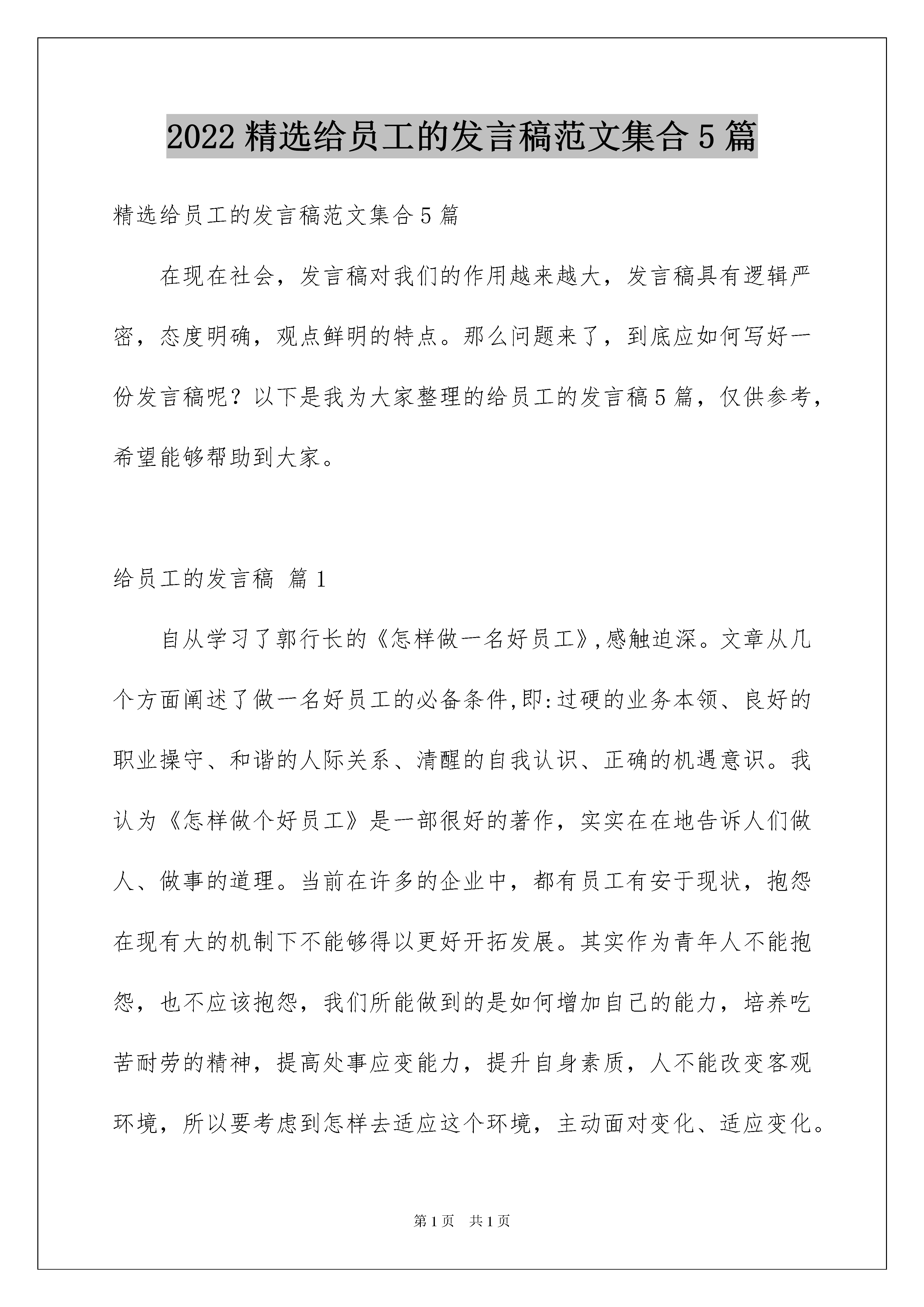 2022 精选给员工的发言稿范文集合 5 篇

精选给员工的发言稿范文集合 5 篇

在现在社会，发言稿对我们的作用越来越大，发言稿具有逻辑严密，态度明确，观点鲜明的特点。那么问题来了，到底应如何写好一份发言稿呢？以下是我为大家整理的给员工的发言稿 5 篇，仅供参考，希望能够帮助到大家。

给员工的发言稿 篇 1

自从学习了郭行长的《怎样做一名好员工》,感触迫深。文章从几个方面阐述了做一名好员工的必备条件,即:过硬的业务本领、良好的职业操守、和谐的人际关系、清醒的自我认识、正确的机遇意识。我认为《怎样做个好员工》是一部很好的著作，实实在在地告诉人们做人、做事的道理。当前在许多的企业中，都有员工有安于现状，抱怨在现有大的机制下不能够得以更好开拓发展。其实作为青年人不能抱怨，也不应该抱怨，我们所能做到的是如何增加自己的能力，培养吃苦耐劳的精神，提高处事应变能力，提升自身素质，人不能改变客观环境，所以要考虑到怎样去适应这个环境，主动面对变化、适应变化。

第 1 页　共 1 页